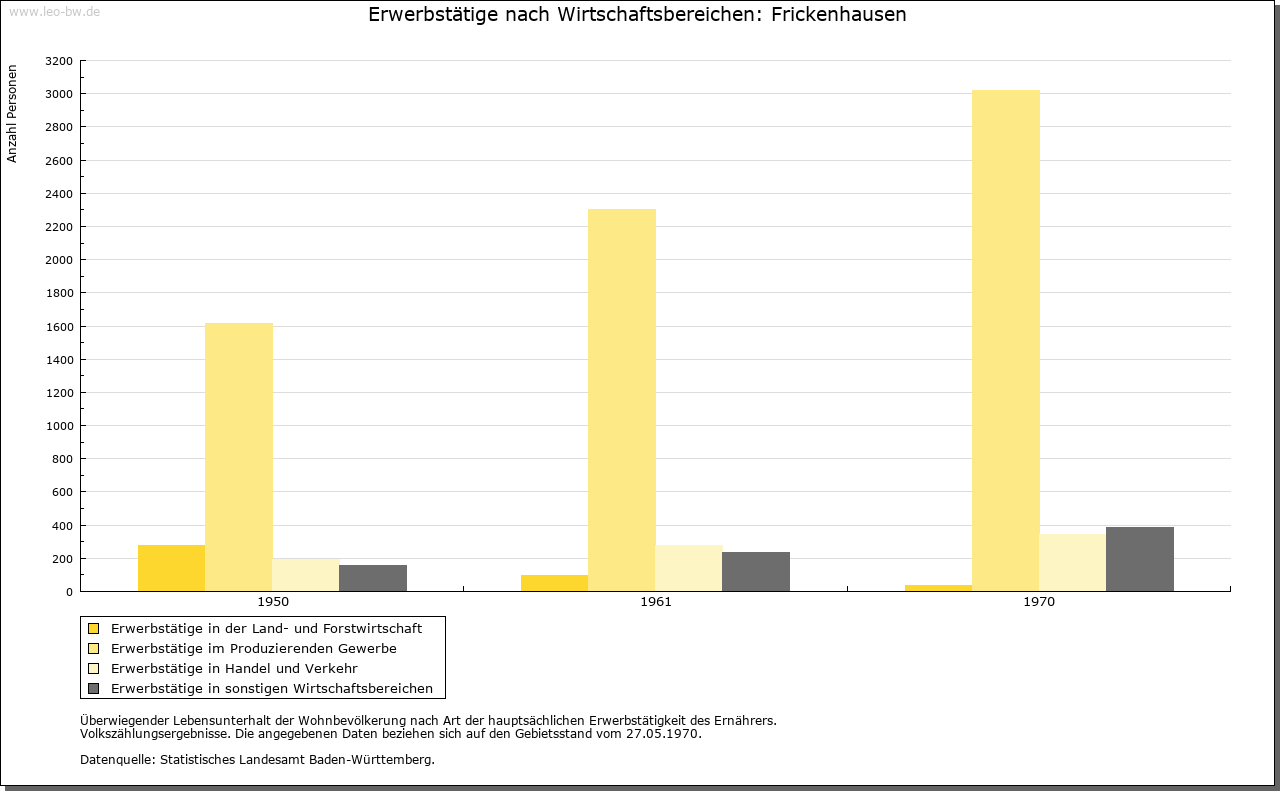 www.leo-bw.de

Erwerbstätige nach Wirtschaftsbereichen: Frickenhausen

Anzahl Personen

3200
3000
2800
2600
2400
2200
2000
1800
1600
1400
1200
1000
800
600
400
200
0

1950
1961
1970

Erwerbstätige in der Land- und Forstwirtschaft
Erwerbstätige im Produzierenden Gewerbe
Erwerbstätige in Handel und Verkehr
Erwerbstätige in sonstigen Wirtschaftsbereichen

Überwiegender Lebensunterhalt der Wohnbevölkerung nach Art der hauptsächlichen Erwerbstätigkeit des Ernährers.
Volkszählungsergebnisse. Die angegebenen Daten beziehen sich auf den Gebietsstand vom 27.05.1970.

Datenquelle: Statistisches Landesamt Baden-Württemberg.